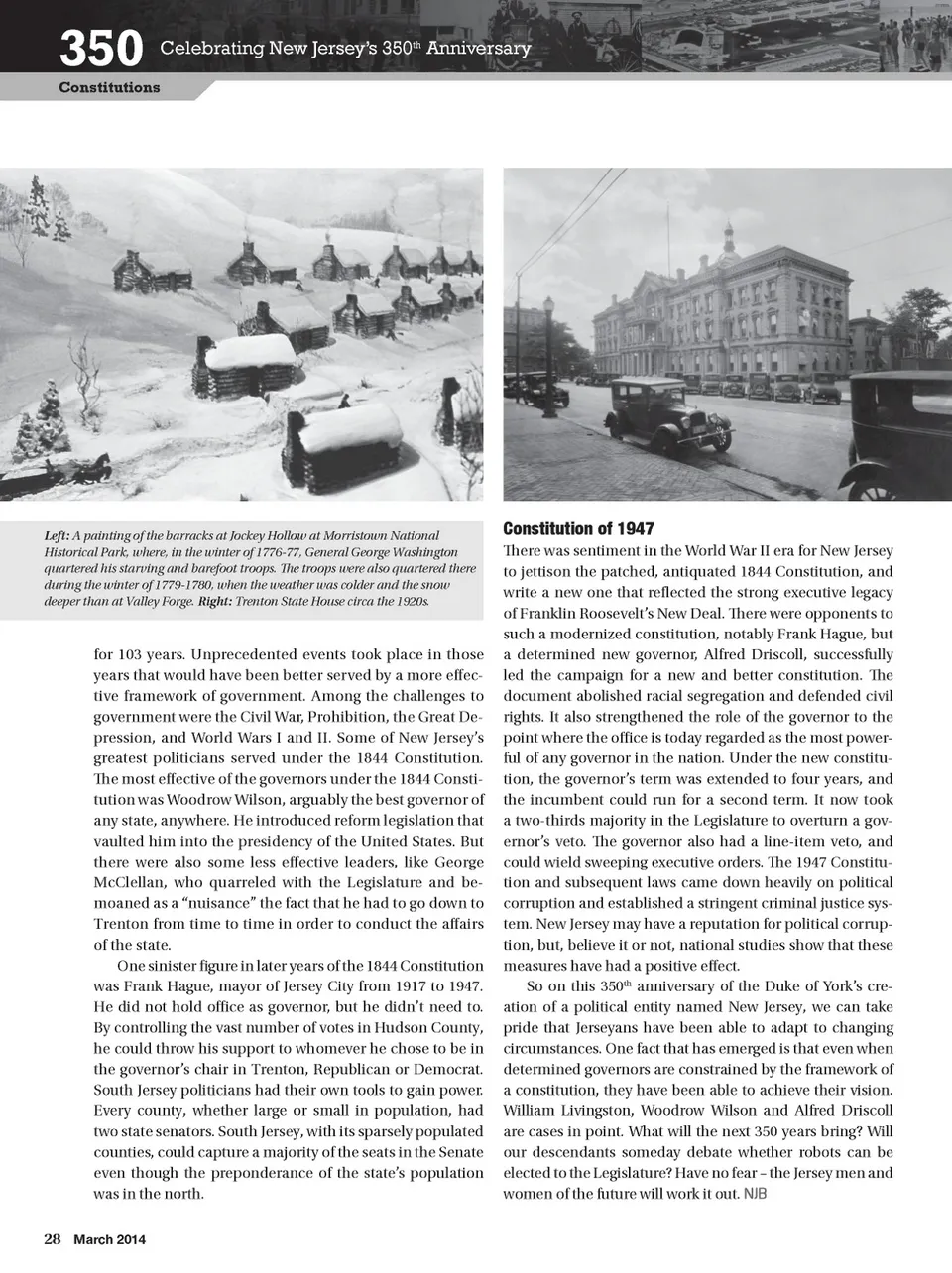 350 Celebrating New Jersey's 350$^{th}$ Anniversary

Constitutions

Left: A painting of the barracks at Jockey Hollow at Morristown National Historical Park, where, in the winter of 1776-77, General George Washington quartered his starving and barefoot troops. The troops were also quartered there during the winter of 1779-1780, when the weather was colder and the snow deeper than at Valley Forge. Right: Trenton State House circa the 1920s.

for 103 years. Unprecedented events took place in those years that would have been better served by a more effective framework of government. Among the challenges to government were the Civil War, Prohibition, the Great Depression, and World Wars I and II. Some of New Jersey's greatest politicians served under the 1844 Constitution. The most effective of the governors under the 1844 Constitution was Woodrow Wilson, arguably the best governor of any state, anywhere. He introduced reform legislation that vaulted him into the presidency of the United States. But there were also some less effective leaders, like George McClellan, who quarreled with the Legislature and bemoaned as a "nuisance" the fact that he had to go down to Trenton from time to time in order to conduct the affairs of the state.

One sinister figure in later years of the 1844 Constitution was Frank Hague, mayor of Jersey City from 1917 to 1947. He did not hold office as governor, but he didn't need to. By controlling the vast number of votes in Hudson County, he could throw his support to whomever he chose to be in the governor's chair in Trenton, Republican or Democrat. South Jersey politicians had their own tools to gain power. Every county, whether large or small in population, had two state senators. South Jersey, with its sparsely populated counties, could capture a majority of the seats in the Senate even though the preponderance of the state's population was in the north.

Constitution of 1947

There was sentiment in the World War II era for New Jersey to jettison the patched, antiquated 1844 Constitution, and write a new one that reflected the strong executive legacy of Franklin Roosevelt's New Deal. There were opponents to such a modernized constitution, notably Frank Hague, but a determined new governor, Alfred Driscoll, successfully led the campaign for a new and better constitution. The document abolished racial segregation and defended civil rights. It also strengthened the role of the governor to the point where the office is today regarded as the most powerful of any governor in the nation. Under the new constitution, the governor's term was extended to four years, and the incumbent could run for a second term. It now took a two-thirds majority in the Legislature to overturn a governor's veto. The governor also had a line-item veto, and could wield sweeping executive orders. The 1947 Constitution and subsequent laws came down heavily on political corruption and established a stringent criminal justice system. New Jersey may have a reputation for political corruption, but, believe it or not, national studies show that these measures have had a positive effect.

So on this 350$^{th}$ anniversary of the Duke of York's creation of a political entity named New Jersey, we can take pride that Jerseyans have been able to adapt to changing circumstances. One fact that has emerged is that even when determined governors are constrained by the framework of a constitution, they have been able to achieve their vision. William Livingston, Woodrow Wilson and Alfred Driscoll are cases in point. What will the next 350 years bring? Will our descendants someday debate whether robots can be elected to the Legislature? Have no fear – the Jersey men and women of the future will work it out. NJB

28 March 2014